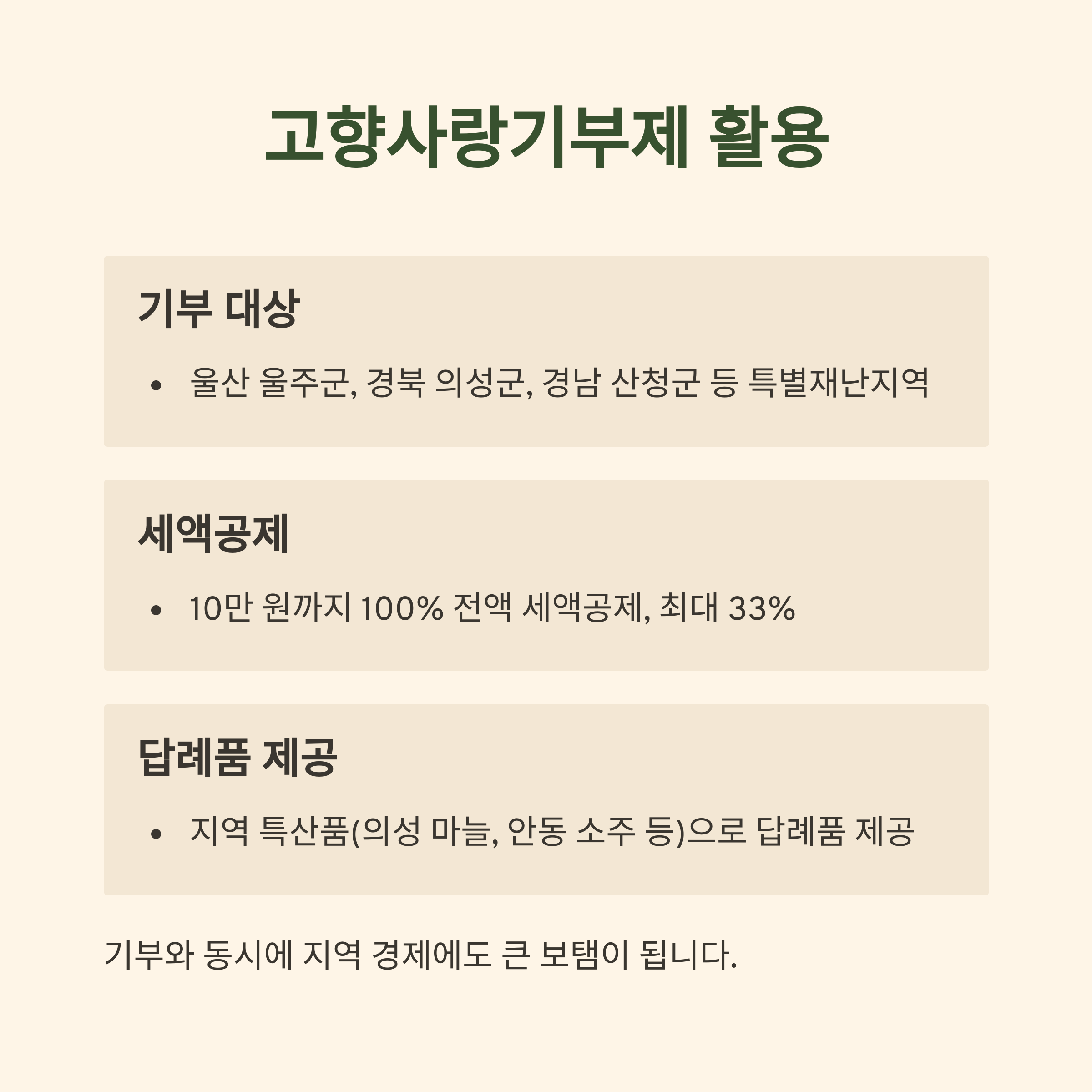 고향사랑기부제 활용

기부 대상

• 울산 울주군, 경북 의성군, 경남 산청군 등 특별재난지역

세액공제

• 10만 원까지 100% 전액 세액공제, 최대 33%

답례품 제공

• 지역 특산품(의성 마늘, 안동 소주 등)으로 답례품 제공

기부와 동시에 지역 경제에도 큰 보탬이 됩니다.